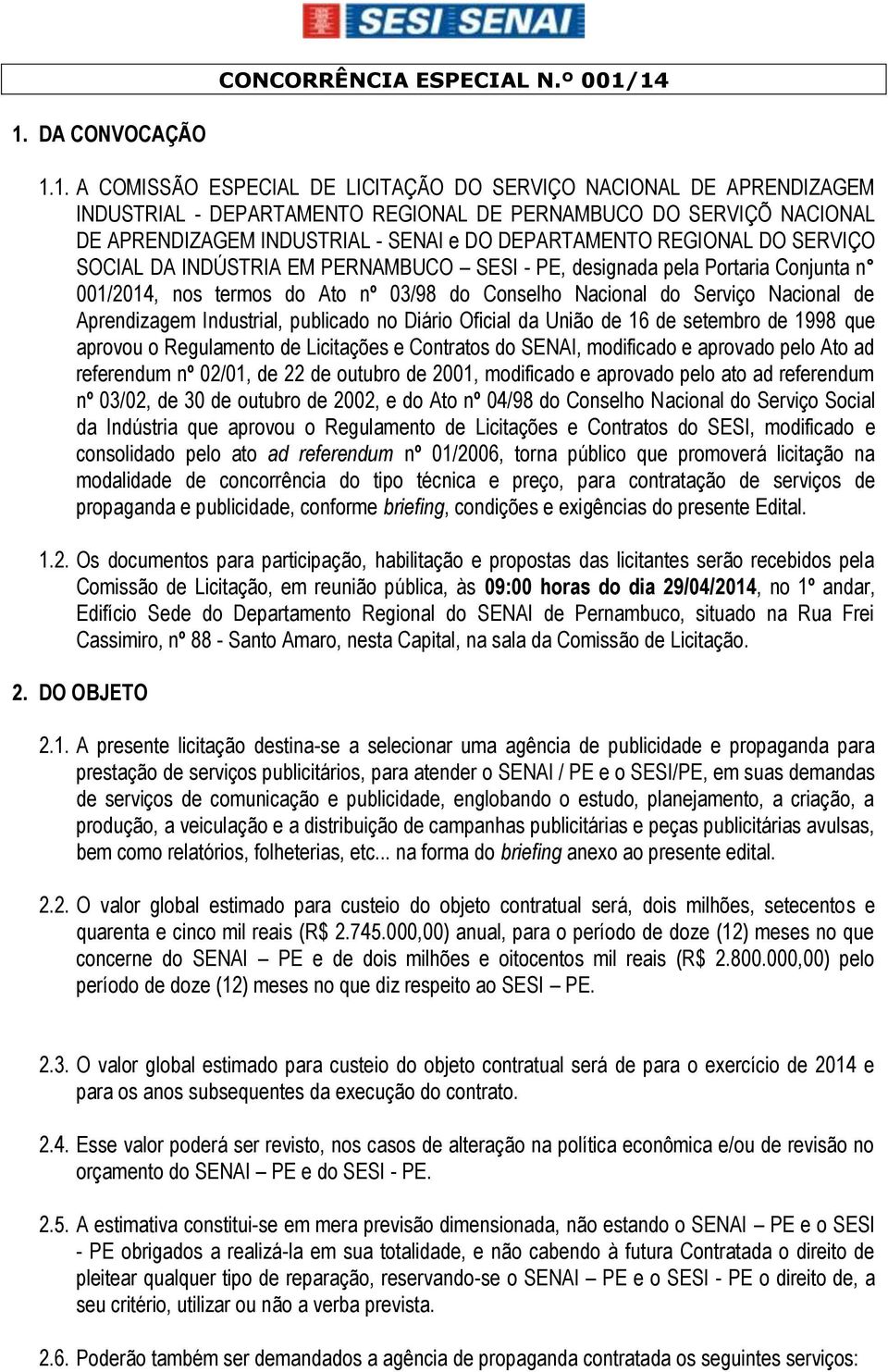 SESI SENAI

CONCORRÊNCIA ESPECIAL N.º 001/14

1. DA CONVOCAÇÃO

1.1. A COMISSÃO ESPECIAL DE LICITAÇÃO DO SERVIÇO NACIONAL DE APRENDIZAGEM INDUSTRIAL - DEPARTAMENTO REGIONAL DE PERNAMBUCO DO SERVIÇÕ NACIONAL DE APRENDIZAGEM INDUSTRIAL - SENAI e DO DEPARTAMENTO REGIONAL DO SERVIÇO SOCIAL DA INDÚSTRIA EM PERNAMBUCO – SESI - PE, designada pela Portaria Conjunta n° 001/2014, nos termos do Ato nº 03/98 do Conselho Nacional do Serviço Nacional de Aprendizagem Industrial, publicado no Diário Oficial da União de 16 de setembro de 1998 que aprovou o Regulamento de Licitações e Contratos do SENAI, modificado e aprovado pelo Ato ad referendum nº 02/01, de 22 de outubro de 2001, modificado e aprovado pelo ato ad referendum nº 03/02, de 30 de outubro de 2002, e do Ato nº 04/98 do Conselho Nacional do Serviço Social da Indústria que aprovou o Regulamento de Licitações e Contratos do SESI, modificado e consolidado pelo ato ad referendum nº 01/2006, torna público que promoverá licitação na modalidade de concorrência do tipo técnica e preço, para contratação de serviços de propaganda e publicidade, conforme briefing, condições e exigências do presente Edital.

1.2. Os documentos para participação, habilitação e propostas das licitantes serão recebidos pela Comissão de Licitação, em reunião pública, às 09:00 horas do dia 29/04/2014, no 1º andar, Edifício Sede do Departamento Regional do SENAI de Pernambuco, situado na Rua Frei Cassimiro, nº 88 - Santo Amaro, nesta Capital, na sala da Comissão de Licitação.

2. DO OBJETO

2.1. A presente licitação destina-se a selecionar uma agência de publicidade e propaganda para prestação de serviços publicitários, para atender o SENAI / PE e o SESI/PE, em suas demandas de serviços de comunicação e publicidade, englobando o estudo, planejamento, a criação, a produção, a veiculação e a distribuição de campanhas publicitárias e peças publicitárias avulsas, bem como relatórios, folheterias, etc... na forma do briefing anexo ao presente edital.

2.2. O valor global estimado para custeio do objeto contratual será, dois milhões, setecentos e quarenta e cinco mil reais (R$ 2.745.000,00) anual, para o período de doze (12) meses no que concerne do SENAI – PE e de dois milhões e oitocentos mil reais (R$ 2.800.000,00) pelo período de doze (12) meses no que diz respeito ao SESI – PE.

2.3. O valor global estimado para custeio do objeto contratual será de para o exercício de 2014 e para os anos subsequentes da execução do contrato.

2.4. Esse valor poderá ser revisto, nos casos de alteração na política econômica e/ou de revisão no orçamento do SENAI – PE e do SESI - PE.

2.5. A estimativa constitui-se em mera previsão dimensionada, não estando o SENAI – PE e o SESI - PE obrigados a realizá-la em sua totalidade, e não cabendo à futura Contratada o direito de pleitear qualquer tipo de reparação, reservando-se o SENAI – PE e o SESI - PE o direito de, a seu critério, utilizar ou não a verba prevista.

2.6. Poderão também ser demandados a agência de propaganda contratada os seguintes serviços: